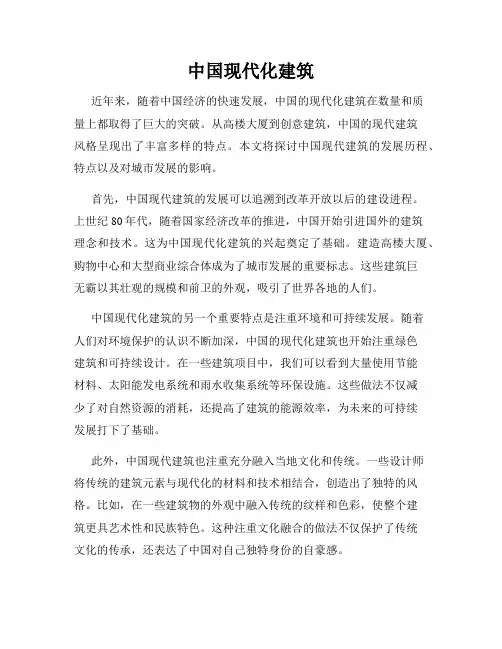 中国现代化建筑

近年来，随着中国经济的快速发展，中国的现代化建筑在数量和质量上都取得了巨大的突破。从高楼大厦到创意建筑，中国的现代建筑风格呈现出了丰富多样的特点。本文将探讨中国现代建筑的发展历程、特点以及对城市发展的影响。

首先，中国现代建筑的发展可以追溯到改革开放以后的建设进程。上世纪80年代，随着国家经济改革的推进，中国开始引进国外的建筑理念和技术。这为中国现代化建筑的兴起奠定了基础。建造高楼大厦、购物中心和大型商业综合体成为了城市发展的重要标志。这些建筑巨无霸以其壮观的规模和前卫的外观，吸引了世界各地的人们。

中国现代化建筑的另一个重要特点是注重环境和可持续发展。随着人们对环境保护的认识不断加深，中国的现代化建筑也开始注重绿色建筑和可持续设计。在一些建筑项目中，我们可以看到大量使用节能材料、太阳能发电系统和雨水收集系统等环保设施。这些做法不仅减少了对自然资源的消耗，还提高了建筑的能源效率，为未来的可持续发展打下了基础。

此外，中国现代建筑也注重充分融入当地文化和传统。一些设计师将传统的建筑元素与现代化的材料和技术相结合，创造出了独特的风格。比如，在一些建筑物的外观中融入传统的纹样和色彩，使整个建筑更具艺术性和民族特色。这种注重文化融合的做法不仅保护了传统文化的传承，还表达了中国对自己独特身份的自豪感。